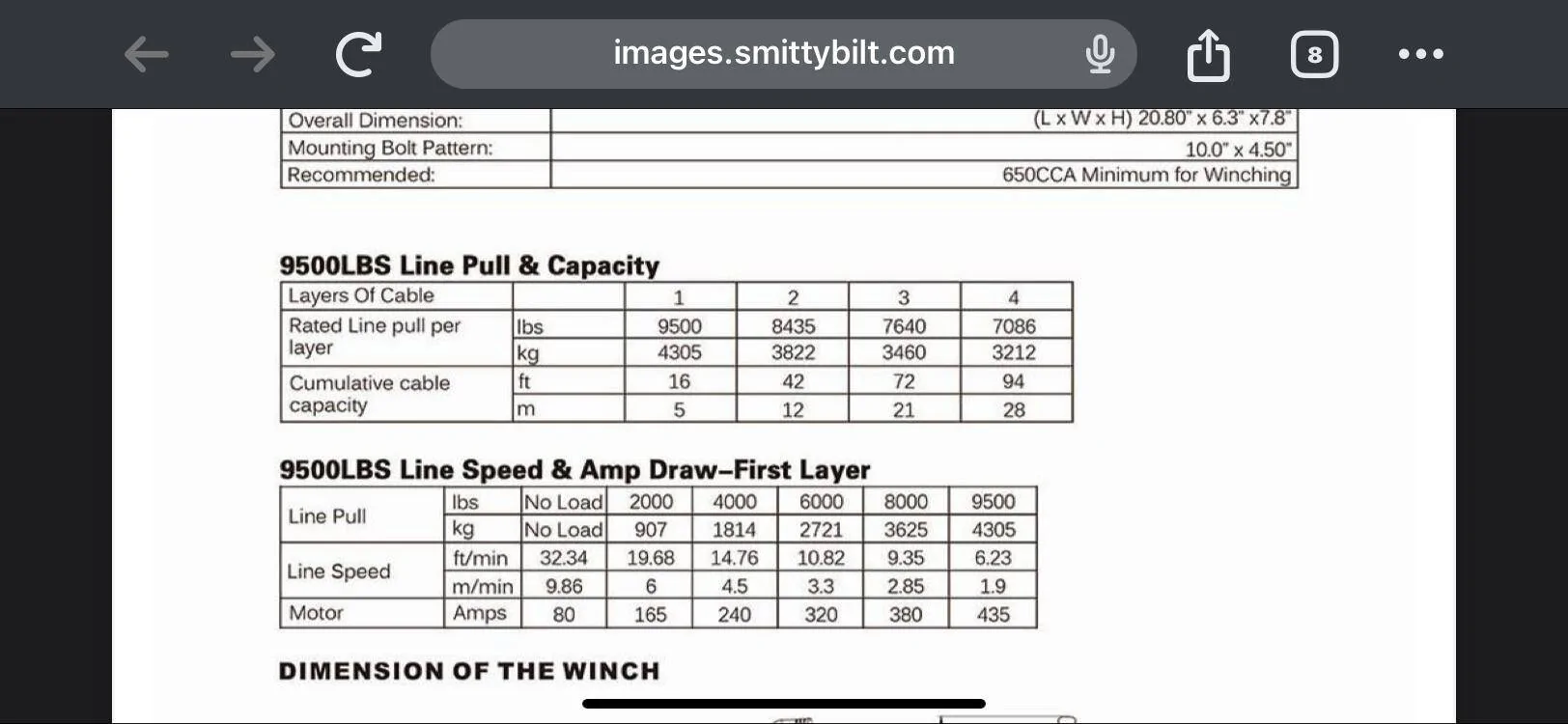 images.smittybilt.com

8

| Overall Dimension: | (L x W x H) 20.80" x 6.3" x7.8" |
|---|---|
| Mounting Bolt Pattern: | 10.0" x 4.50" |
| Recommended: | 650CCA Minimum for Winching |

9500LBS Line Pull & Capacity

| Layers Of Cable | | 1 | 2 | 3 | 4 |
|---|---|---|---|---|---|
| Rated Line pull per layer | lbs | 9500 | 8435 | 7640 | 7086 |
| | kg | 4305 | 3822 | 3460 | 3212 |
| Cumulative cable capacity | ft | 16 | 42 | 72 | 94 |
| | m | 5 | 12 | 21 | 28 |

9500LBS Line Speed & Amp Draw–First Layer

| Line Pull | lbs | No Load | 2000 | 4000 | 6000 | 8000 | 9500 |
|---|---|---|---|---|---|---|---|
| | kg | No Load | 907 | 1814 | 2721 | 3625 | 4305 |
| Line Speed | ft/min | 32.34 | 19.68 | 14.76 | 10.82 | 9.35 | 6.23 |
| | m/min | 9.86 | 6 | 4.5 | 3.3 | 2.85 | 1.9 |
| Motor | Amps | 80 | 165 | 240 | 320 | 380 | 435 |

DIMENSION OF THE WINCH